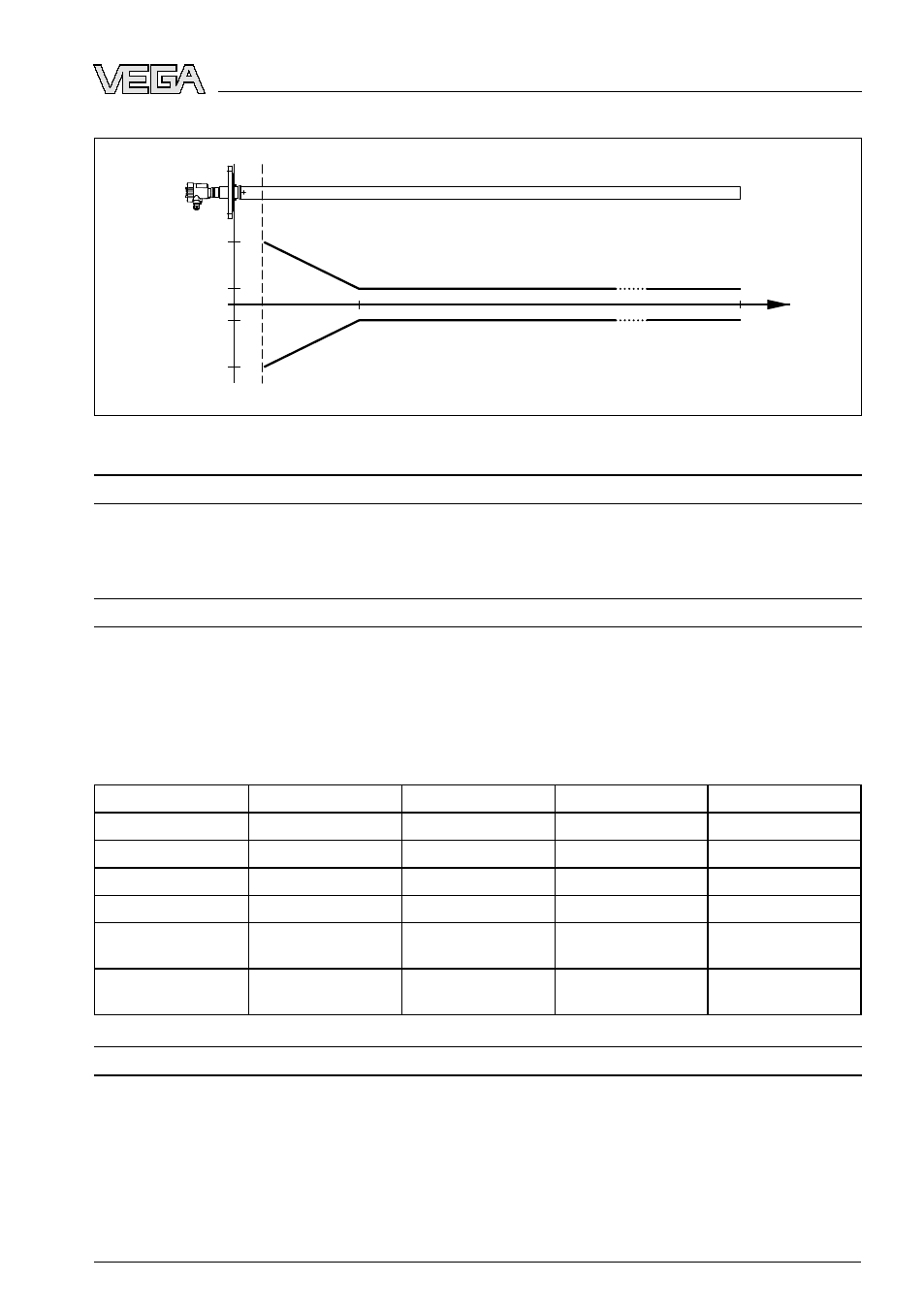 VEGA